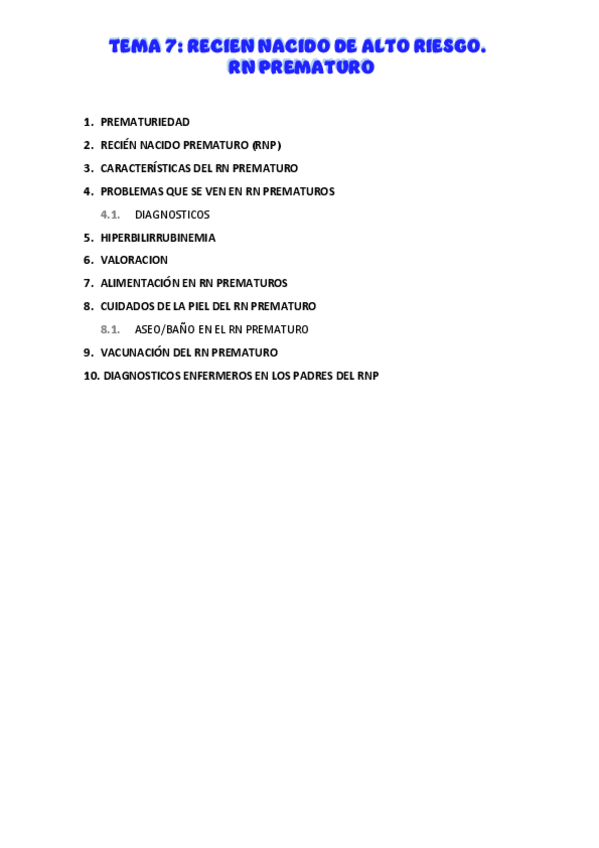 TEMA 7: RECIEN NACIDO DE ALTO RIESGO. RN PREMATURO

1. PREMATURIEDAD
2. RECIÉN NACIDO PREMATURO (RNP)
3. CARACTERÍSTICAS DEL RN PREMATURO
4. PROBLEMAS QUE SE VEN EN RN PREMATUROS
4.1. DIAGNOSTICOS
5. HIPERBILIRRUBINEMIA
6. VALORACION
7. ALIMENTACIÓN EN RN PREMATUROS
8. CUIDADOS DE LA PIEL DEL RN PREMATURO
8.1. ASEO/BAÑO EN EL RN PREMATURO
9. VACUNACIÓN DEL RN PREMATURO
10. DIAGNOSTICOS ENFERMEROS EN LOS PADRES DEL RNP